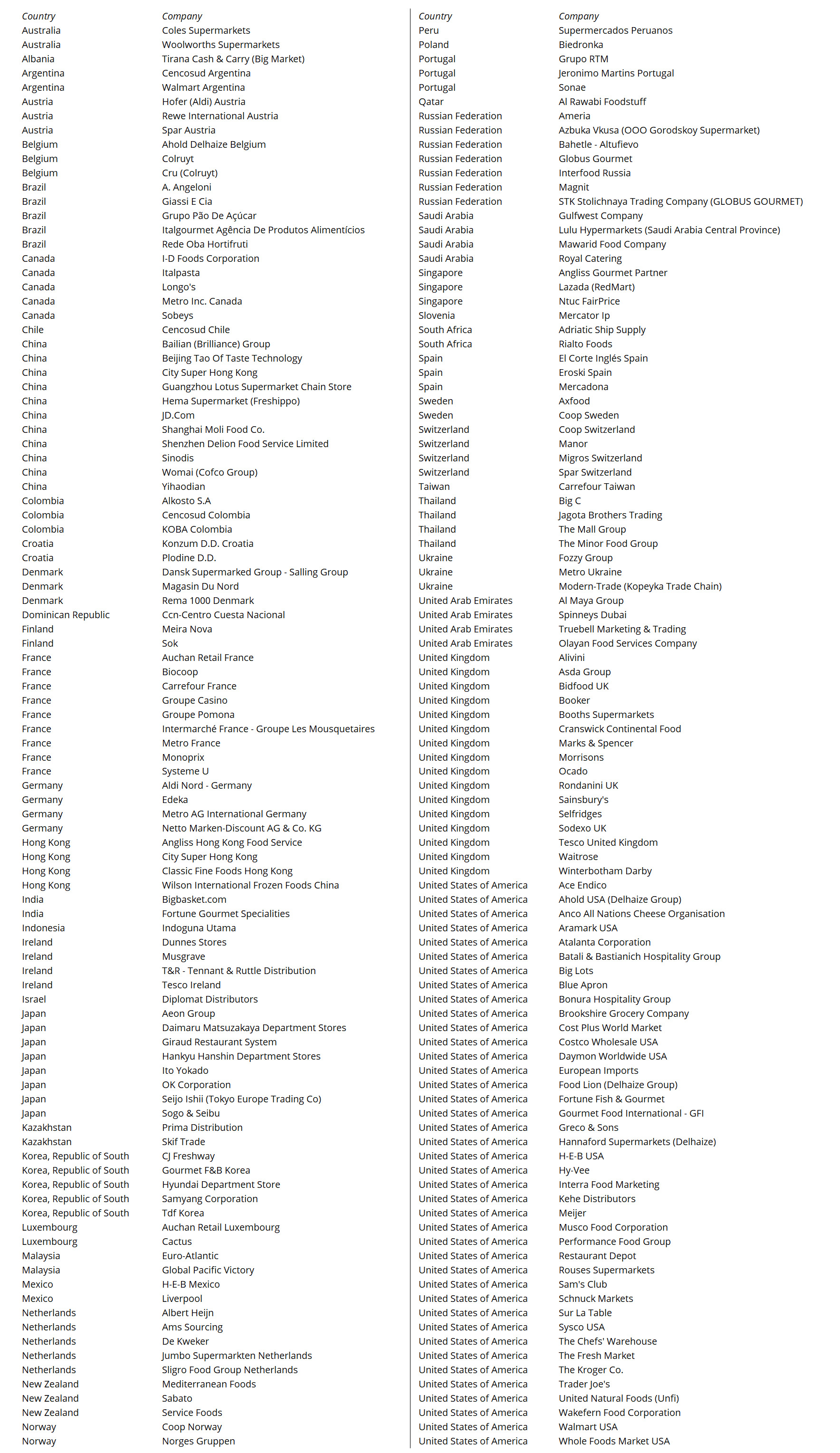 | Country | Company |
|---|---|
| Australia | Coles Supermarkets |
| Australia | Woolworths Supermarkets |
| Albania | Tirana Cash & Carry (Big Market) |
| Argentina | Cencosud Argentina |
| Argentina | Walmart Argentina |
| Austria | Hofer (Aldi) Austria |
| Austria | Rewe International Austria |
| Austria | Spar Austria |
| Belgium | Ahold Delhaize Belgium |
| Belgium | Colruyt |
| Belgium | Cru (Colruyt) |
| Brazil | A. Angeloni |
| Brazil | Giassi E Cia |
| Brazil | Grupo Pão De Açúcar |
| Brazil | Italgourmet Agência De Produtos Alimentícios |
| Brazil | Rede Oba Hortifruti |
| Canada | I-D Foods Corporation |
| Canada | Italpasta |
| Canada | Longo's |
| Canada | Metro Inc. Canada |
| Canada | Sobeys |
| Chile | Cencosud Chile |
| China | Bailian (Brilliance) Group |
| China | Beijing Tao Of Taste Technology |
| China | City Super Hong Kong |
| China | Guangzhou Lotus Supermarket Chain Store |
| China | Hema Supermarket (Freshippo) |
| China | JD.Com |
| China | Shanghai Moli Food Co. |
| China | Shenzhen Delion Food Service Limited |
| China | Sinodis |
| China | Womai (Cofco Group) |
| China | Yihaodian |
| Colombia | Alkosto S.A |
| Colombia | Cencosud Colombia |
| Colombia | KOBA Colombia |
| Croatia | Konzum D.D. Croatia |
| Croatia | Plodine D.D. |
| Denmark | Dansk Supermarked Group - Salling Group |
| Denmark | Magasin Du Nord |
| Denmark | Rema 1000 Denmark |
| Dominican Republic | Ccn-Centro Cuesta Nacional |
| Finland | Meira Nova |
| Finland | Sok |
| France | Auchan Retail France |
| France | Biocoop |
| France | Carrefour France |
| France | Groupe Casino |
| France | Groupe Pomona |
| France | Intermarché France - Groupe Les Mousquetaires |
| France | Metro France |
| France | Monoprix |
| France | Systeme U |
| Germany | Aldi Nord - Germany |
| Germany | Edeka |
| Germany | Metro AG International Germany |
| Germany | Netto Marken-Discount AG & Co. KG |
| Hong Kong | Angliss Hong Kong Food Service |
| Hong Kong | City Super Hong Kong |
| Hong Kong | Classic Fine Foods Hong Kong |
| Hong Kong | Wilson International Frozen Foods China |
| India | Bigbasket.com |
| India | Fortune Gourmet Specialities |
| Indonesia | Indoguna Utama |
| Ireland | Dunnes Stores |
| Ireland | Musgrave |
| Ireland | T&R - Tennant & Ruttle Distribution |
| Ireland | Tesco Ireland |
| Israel | Diplomat Distributors |
| Japan | Aeon Group |
| Japan | Daimaru Matsuzakaya Department Stores |
| Japan | Giraud Restaurant System |
| Japan | Hankyu Hanshin Department Stores |
| Japan | Ito Yokado |
| Japan | OK Corporation |
| Japan | Seijo Ishii (Tokyo Europe Trading Co) |
| Japan | Sogo & Seibu |
| Kazakhstan | Prima Distribution |
| Kazakhstan | Skif Trade |
| Korea, Republic of South | CJ Freshway |
| Korea, Republic of South | Gourmet F&B Korea |
| Korea, Republic of South | Hyundai Department Store |
| Korea, Republic of South | Samyang Corporation |
| Korea, Republic of South | Tdf Korea |
| Luxembourg | Auchan Retail Luxembourg |
| Luxembourg | Cactus |
| Malaysia | Euro-Atlantic |
| Malaysia | Global Pacific Victory |
| Mexico | H-E-B Mexico |
| Mexico | Liverpool |
| Netherlands | Albert Heijn |
| Netherlands | Ams Sourcing |
| Netherlands | De Kweker |
| Netherlands | Jumbo Supermarkten Netherlands |
| Netherlands | Sligro Food Group Netherlands |
| New Zealand | Mediterranean Foods |
| New Zealand | Sabato |
| New Zealand | Service Foods |
| Norway | Coop Norway |
| Norway | Norges Gruppen |

| Country | Company |
|---|---|
| Peru | Supermercados Peruanos |
| Poland | Biedronka |
| Portugal | Grupo RTM |
| Portugal | Jeronimo Martins Portugal |
| Portugal | Sonae |
| Qatar | Al Rawabi Foodstuff |
| Russian Federation | Ameria |
| Russian Federation | Azbuka Vkusa (OOO Gorodskoy Supermarket) |
| Russian Federation | Bahetle - Altufievo |
| Russian Federation | Globus Gourmet |
| Russian Federation | Interfood Russia |
| Russian Federation | Magnit |
| Russian Federation | STK Stolichnaya Trading Company (GLOBUS GOURMET) |
| Saudi Arabia | Gulfwest Company |
| Saudi Arabia | Lulu Hypermarkets (Saudi Arabia Central Province) |
| Saudi Arabia | Mawarid Food Company |
| Saudi Arabia | Royal Catering |
| Singapore | Angliss Gourmet Partner |
| Singapore | Lazada (RedMart) |
| Singapore | Ntuc FairPrice |
| Slovenia | Mercator Ip |
| South Africa | Adriatic Ship Supply |
| South Africa | Rialto Foods |
| Spain | El Corte Inglés Spain |
| Spain | Eroski Spain |
| Spain | Mercadona |
| Sweden | Axfood |
| Sweden | Coop Sweden |
| Switzerland | Coop Switzerland |
| Switzerland | Manor |
| Switzerland | Migros Switzerland |
| Switzerland | Spar Switzerland |
| Taiwan | Carrefour Taiwan |
| Thailand | Big C |
| Thailand | Jagota Brothers Trading |
| Thailand | The Mall Group |
| Thailand | The Minor Food Group |
| Ukraine | Fozzy Group |
| Ukraine | Metro Ukraine |
| Ukraine | Modern-Trade (Kopeyka Trade Chain) |
| United Arab Emirates | Al Maya Group |
| United Arab Emirates | Spinneys Dubai |
| United Arab Emirates | Truebell Marketing & Trading |
| United Arab Emirates | Olayan Food Services Company |
| United Kingdom | Alivini |
| United Kingdom | Asda Group |
| United Kingdom | Bidfood UK |
| United Kingdom | Booker |
| United Kingdom | Booths Supermarkets |
| United Kingdom | Cranswick Continental Food |
| United Kingdom | Marks & Spencer |
| United Kingdom | Morrisons |
| United Kingdom | Ocado |
| United Kingdom | Rondanini UK |
| United Kingdom | Sainsbury's |
| United Kingdom | Selfridges |
| United Kingdom | Sodexo UK |
| United Kingdom | Tesco United Kingdom |
| United Kingdom | Waitrose |
| United Kingdom | Winterbotham Darby |
| United States of America | Ace Endico |
| United States of America | Ahold USA (Delhaize Group) |
| United States of America | Anco All Nations Cheese Organisation |
| United States of America | Aramark USA |
| United States of America | Atalanta Corporation |
| United States of America | Batali & Bastianich Hospitality Group |
| United States of America | Big Lots |
| United States of America | Blue Apron |
| United States of America | Bonura Hospitality Group |
| United States of America | Brookshire Grocery Company |
| United States of America | Cost Plus World Market |
| United States of America | Costco Wholesale USA |
| United States of America | Daymon Worldwide USA |
| United States of America | European Imports |
| United States of America | Food Lion (Delhaize Group) |
| United States of America | Fortune Fish & Gourmet |
| United States of America | Gourmet Food International - GFI |
| United States of America | Greco & Sons |
| United States of America | Hannaford Supermarkets (Delhaize) |
| United States of America | H-E-B USA |
| United States of America | Hy-Vee |
| United States of America | Interra Food Marketing |
| United States of America | Kehe Distributors |
| United States of America | Meijer |
| United States of America | Musco Food Corporation |
| United States of America | Performance Food Group |
| United States of America | Restaurant Depot |
| United States of America | Rouses Supermarkets |
| United States of America | Sam's Club |
| United States of America | Schnuck Markets |
| United States of America | Sur La Table |
| United States of America | Sysco USA |
| United States of America | The Chefs' Warehouse |
| United States of America | The Fresh Market |
| United States of America | The Kroger Co. |
| United States of America | Trader Joe's |
| United States of America | United Natural Foods (Unfi) |
| United States of America | Wakefern Food Corporation |
| United States of America | Walmart USA |
| United States of America | Whole Foods Market USA |